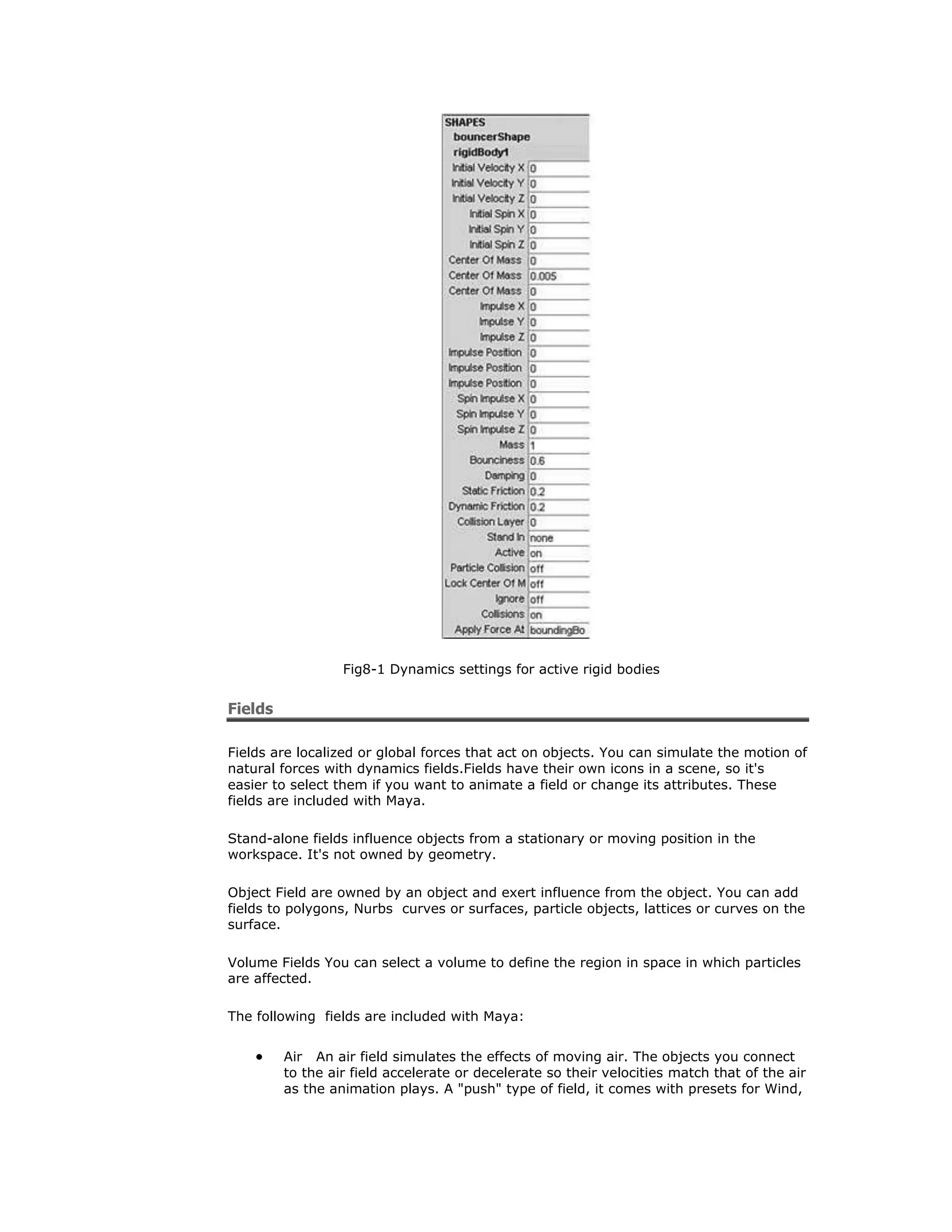 SHAPES
bouncerShape
rigidBody1

| | |
|---|---|
| Initial Velocity X | 0 |
| Initial Velocity Y | 0 |
| Initial Velocity Z | 0 |
| Initial Spin X | 0 |
| Initial Spin Y | 0 |
| Initial Spin Z | 0 |
| Center Of Mass | 0 |
| Center Of Mass | 0.005 |
| Center Of Mass | 0 |
| Impulse X | 0 |
| Impulse Y | 0 |
| Impulse Z | 0 |
| Impulse Position | 0 |
| Impulse Position | 0 |
| Impulse Position | 0 |
| Spin Impulse X | 0 |
| Spin Impulse Y | 0 |
| Spin Impulse Z | 0 |
| Mass | 1 |
| Bounciness | 0.6 |
| Damping | 0 |
| Static Friction | 0.2 |
| Dynamic Friction | 0.2 |
| Collision Layer | 0 |
| Stand In | none |
| Active | on |
| Particle Collision | off |
| Lock Center Of M | off |
| Ignore | off |
| Collisions | on |
| Apply Force At | boundingBo |

Fig8-1 Dynamics settings for active rigid bodies

Fields

Fields are localized or global forces that act on objects. You can simulate the motion of natural forces with dynamics fields.Fields have their own icons in a scene, so it's easier to select them if you want to animate a field or change its attributes. These fields are included with Maya.

Stand-alone fields influence objects from a stationary or moving position in the workspace. It's not owned by geometry.

Object Field are owned by an object and exert influence from the object. You can add fields to polygons, Nurbs curves or surfaces, particle objects, lattices or curves on the surface.

Volume Fields You can select a volume to define the region in space in which particles are affected.

The following fields are included with Maya:

• Air An air field simulates the effects of moving air. The objects you connect to the air field accelerate or decelerate so their velocities match that of the air as the animation plays. A "push" type of field, it comes with presets for Wind,